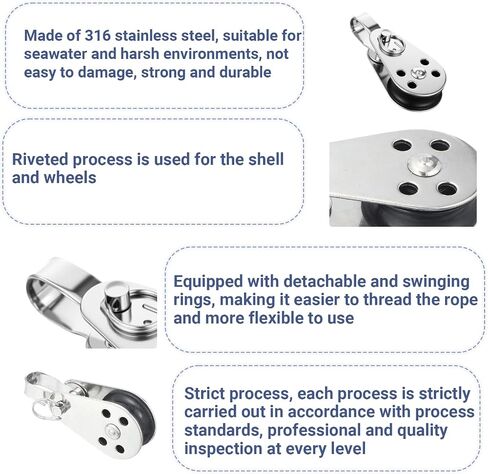 Made of 316 stainless steel, suitable for seawater and harsh environments, not easy to damage, strong and durable

Riveted process is used for the shell and wheels

Equipped with detachable and swinging rings, making it easier to thread the rope and more flexible to use

Strict process, each process is strictly carried out in accordance with process standards, professional and quality inspection at every level